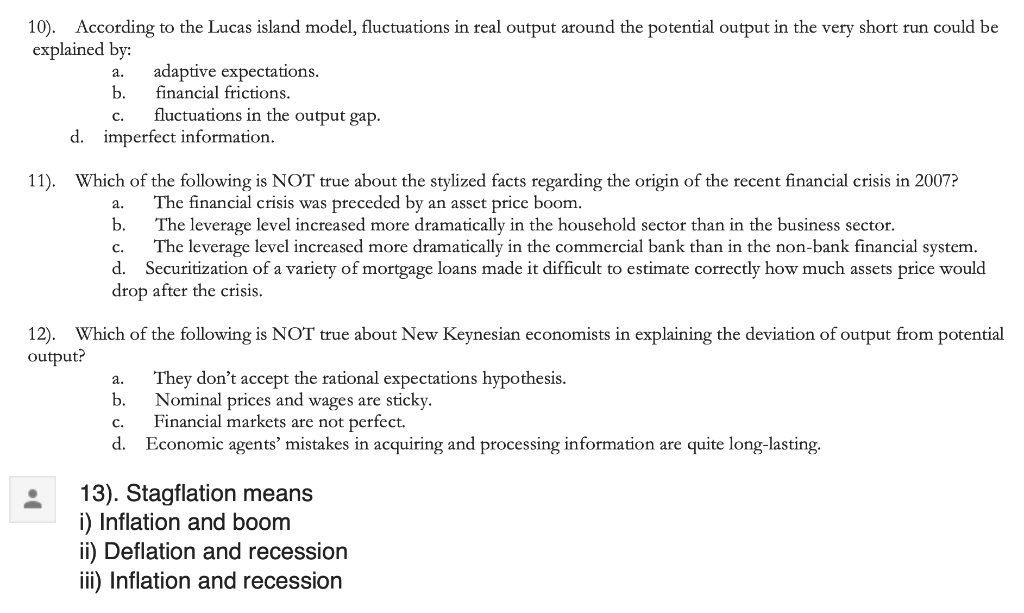 10). According to the Lucas island model, fluctuations in real output around the potential output in the very short run could be explained by:
a. adaptive expectations.
b. financial frictions.
c. fluctuations in the output gap.
d. imperfect information.

11). Which of the following is NOT true about the stylized facts regarding the origin of the recent financial crisis in 2007?
a. The financial crisis was preceded by an asset price boom.
b. The leverage level increased more dramatically in the household sector than in the business sector.
c. The leverage level increased more dramatically in the commercial bank than in the non-bank financial system.
d. Securitization of a variety of mortgage loans made it difficult to estimate correctly how much assets price would drop after the crisis.

12). Which of the following is NOT true about New Keynesian economists in explaining the deviation of output from potential output?
a. They don't accept the rational expectations hypothesis.
b. Nominal prices and wages are sticky.
c. Financial markets are not perfect.
d. Economic agents' mistakes in acquiring and processing information are quite long-lasting.

13). Stagflation means
i) Inflation and boom
ii) Deflation and recession
iii) Inflation and recession